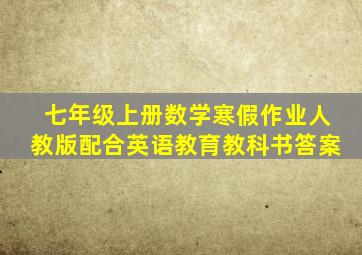 七年级上册数学寒假作业人教版配合英语教育教科书答案